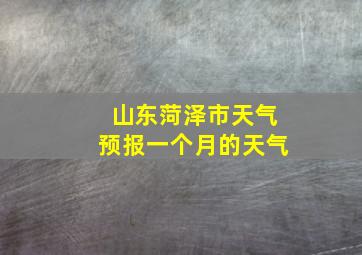 山东菏泽市天气
预报一个月的天气